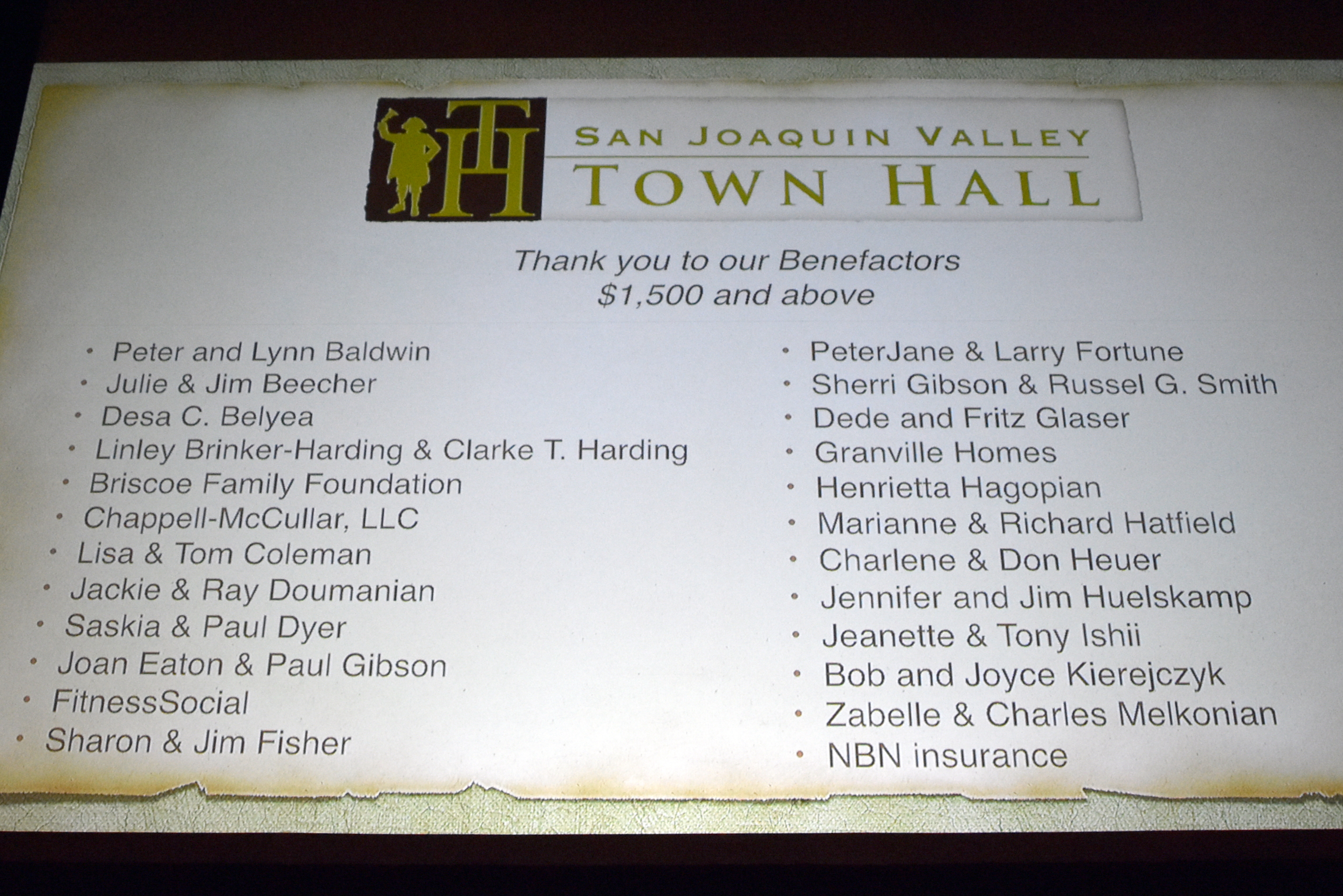 TH

SAN JOAQUIN VALLEY
TOWN HALL

Thank you to our Benefactors
$1,500 and above

• Peter and Lynn Baldwin
• Julie & Jim Beecher
• Desa C. Belyea
• Linley Brinker-Harding & Clarke T. Harding
• Briscoe Family Foundation
• Chappell-McCullar, LLC
• Lisa & Tom Coleman
• Jackie & Ray Doumanian
• Saskia & Paul Dyer
• Joan Eaton & Paul Gibson
• FitnessSocial
• Sharon & Jim Fisher

• PeterJane & Larry Fortune
• Sherri Gibson & Russel G. Smith
• Dede and Fritz Glaser
• Granville Homes
• Henrietta Hagopian
• Marianne & Richard Hatfield
• Charlene & Don Heuer
• Jennifer and Jim Huelskamp
• Jeanette & Tony Ishii
• Bob and Joyce Kierejczyk
• Zabelle & Charles Melkonian
• NBN insurance